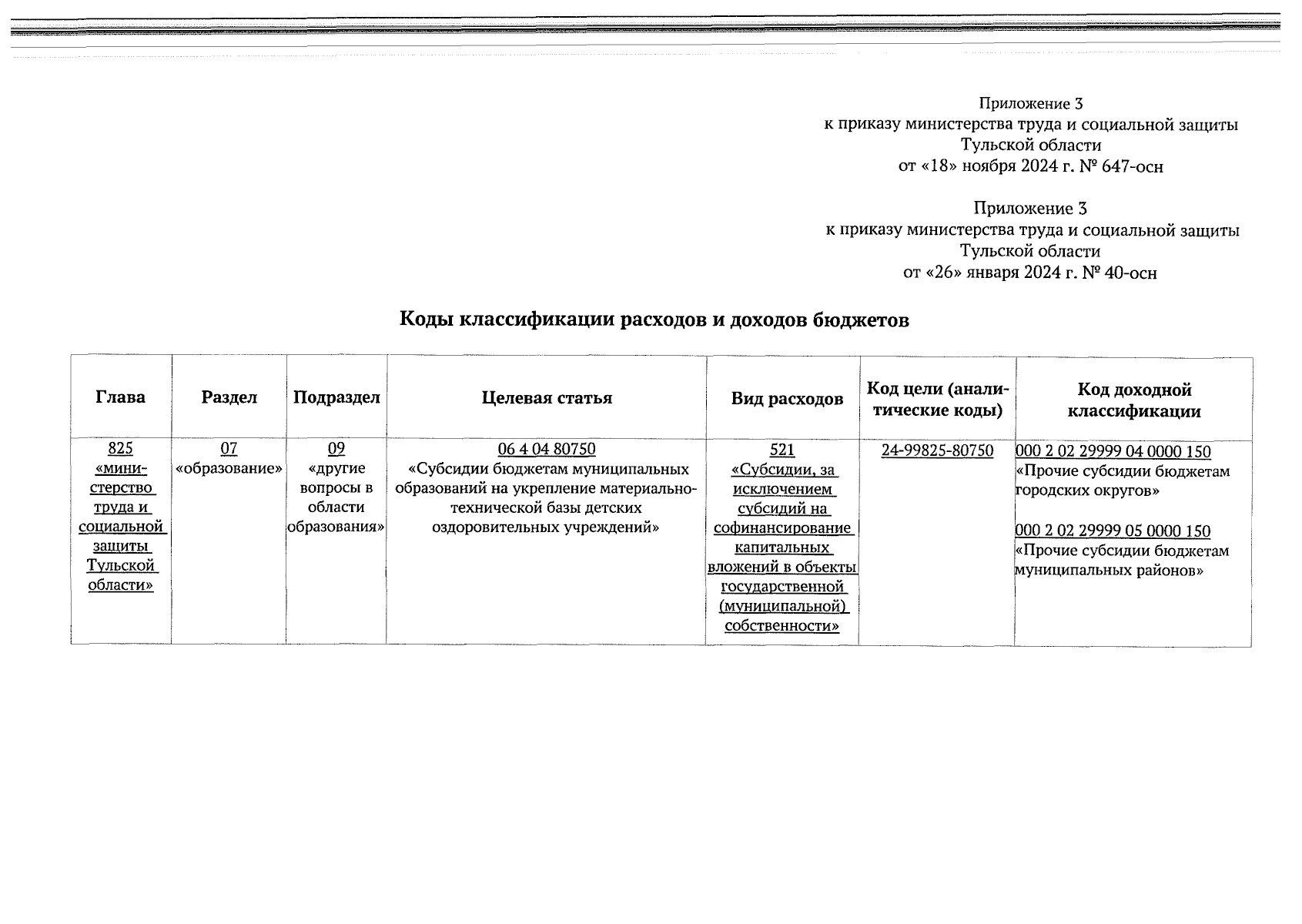 Приложение 3
к приказу министерства труда и социальной защиты
Тульской области
от «18» ноября 2024 г. № 647-осн

Приложение 3
к приказу министерства труда и социальной защиты
Тульской области
от «26» января 2024 г. № 40-осн

Коды классификации расходов и доходов бюджетов

| Глава | Раздел | Подраздел | Целевая статья | Вид расходов | Код цели (аналитические коды) | Код доходной классификации |
|---|---|---|---|---|---|---|
| 825 «министерство труда и социальной защиты Тульской области» | 07 «образование» | 09 «другие вопросы в области образования» | 06 4 04 80750 «Субсидии бюджетам муниципальных образований на укрепление материально-технической базы детских оздоровительных учреждений» | 521 «Субсидии, за исключением субсидий на софинансирование капитальных вложений в объекты государственной (муниципальной) собственности» | 24-99825-80750 | 000 2 02 29999 04 0000 150 «Прочие субсидии бюджетам городских округов» 000 2 02 29999 05 0000 150 «Прочие субсидии бюджетам муниципальных районов» |